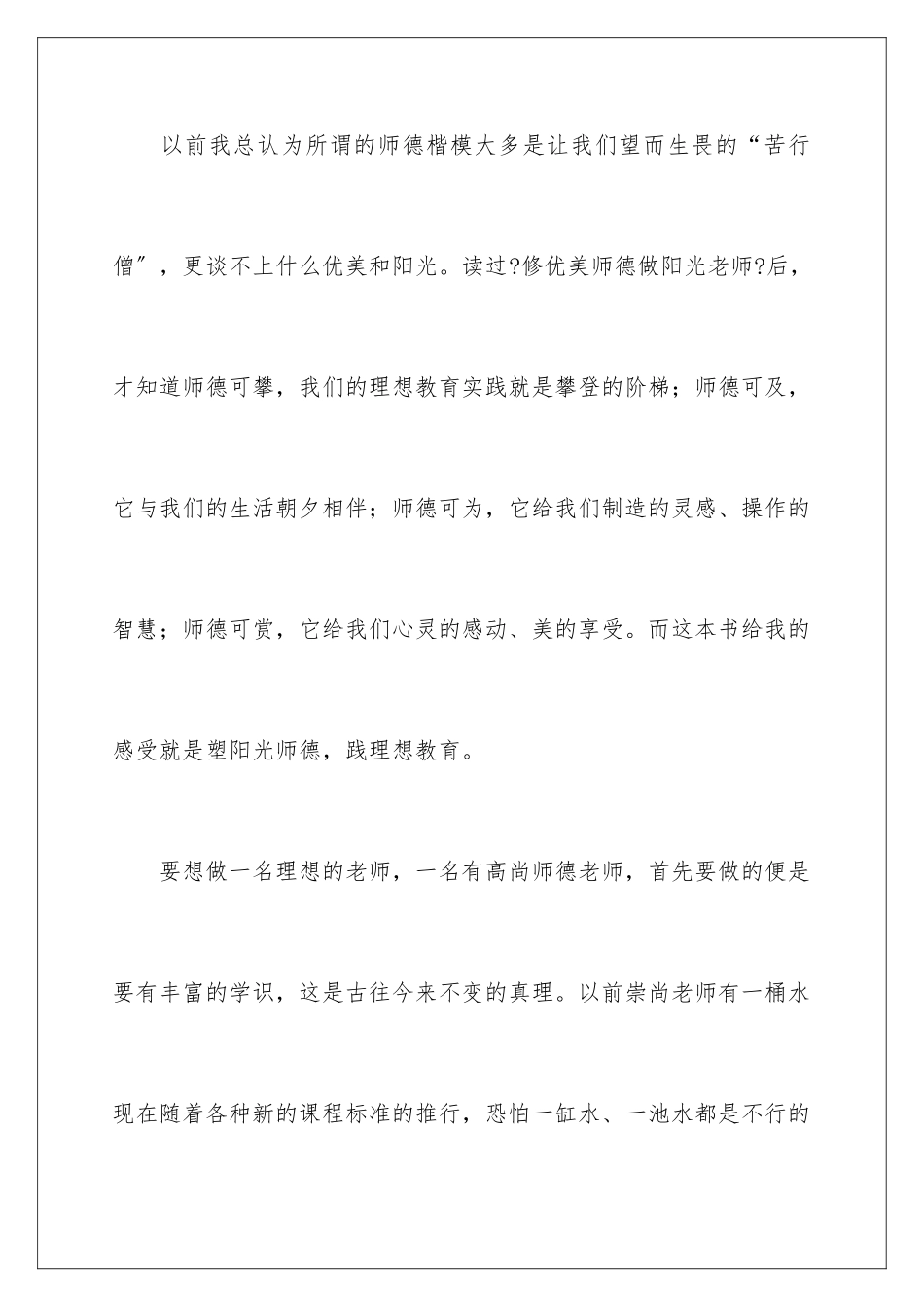 以前我总认为所谓的师德楷模大多是让我们望而生畏的“苦行僧”，更谈不上什么优美和阳光。读过?修优美师德做阳光老师?后，才知道师德可攀，我们的理想教育实践就是攀登的阶梯；师德可及，它与我们的生活朝夕相伴；师德可为，它给我们制造的灵感、操作的智慧；师德可赏，它给我们心灵的感动、美的享受。而这本书给我的感受就是塑阳光师德，践理想教育。

要想做一名理想的老师，一名有高尚师德老师，首先要做的便是要有丰富的学识，这是古往今来不变的真理。以前崇尚老师有一桶水现在随着各种新的课程标准的推行，恐怕一缸水、一池水都是不行的